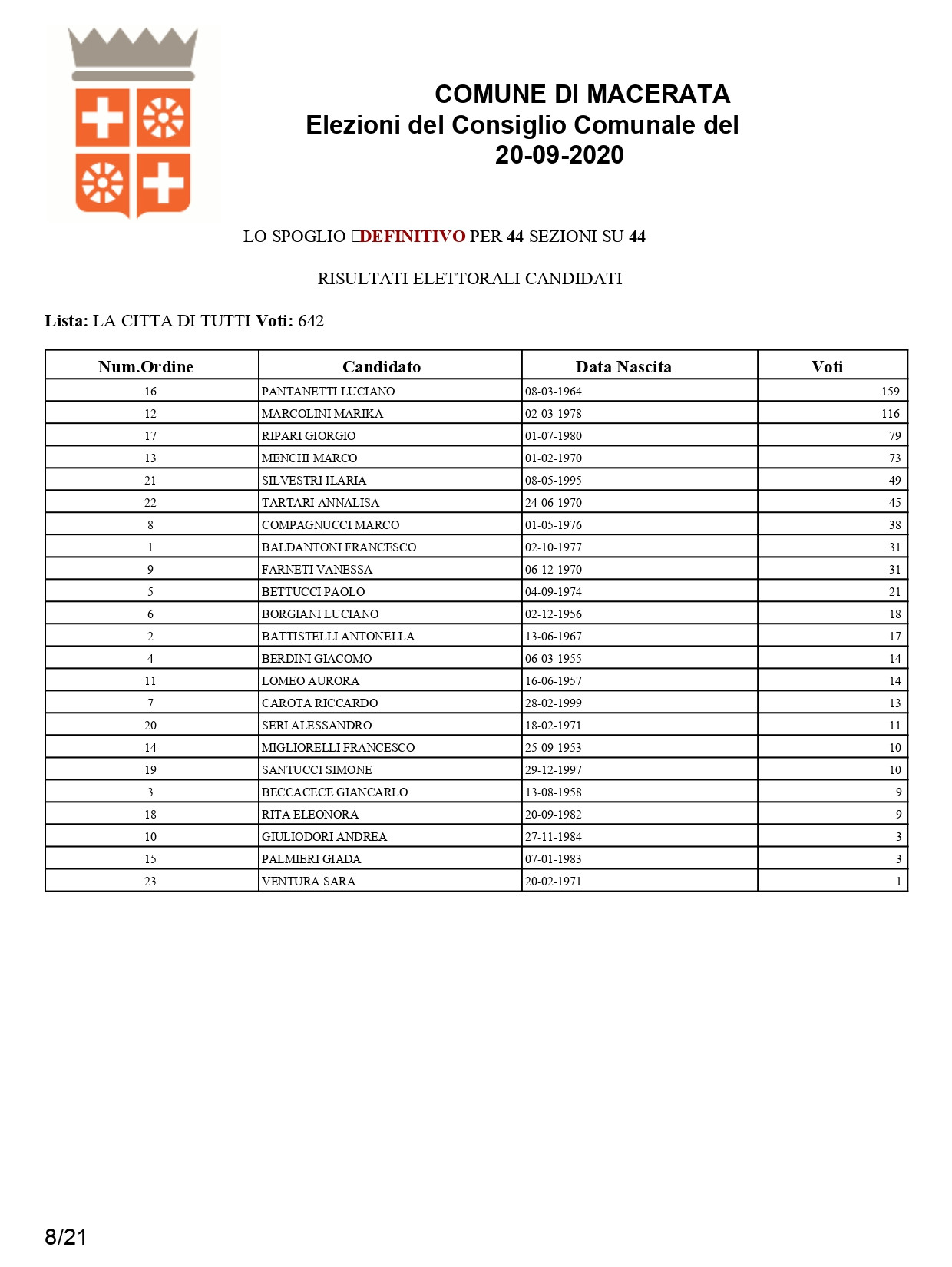 COMUNE DI MACERATA
Elezioni del Consiglio Comunale del 20-09-2020

LO SPOGLIO DEFINITIVO PER 44 SEZIONI SU 44

RISULTATI ELETTORALI CANDIDATI

Lista: LA CITTA DI TUTTI Voti: 642

| Num.Ordine | Candidato | Data Nascita | Voti |
|---|---|---|---|
| 16 | PANTANETTI LUCIANO | 08-03-1964 | 159 |
| 12 | MARCOLINI MARIKA | 02-03-1978 | 116 |
| 17 | RIPARI GIORGIO | 01-07-1980 | 79 |
| 13 | MENCHI MARCO | 01-02-1970 | 73 |
| 21 | SILVESTRI ILARIA | 08-05-1995 | 49 |
| 22 | TARTARI ANNALISA | 24-06-1970 | 45 |
| 8 | COMPAGNUCCI MARCO | 01-05-1976 | 38 |
| 1 | BALDANTONI FRANCESCO | 02-10-1977 | 31 |
| 9 | FARNETI VANESSA | 06-12-1970 | 31 |
| 5 | BETTUCCI PAOLO | 04-09-1974 | 21 |
| 6 | BORGIANI LUCIANO | 02-12-1956 | 18 |
| 2 | BATTISTELLI ANTONELLA | 13-06-1967 | 17 |
| 4 | BERDINI GIACOMO | 06-03-1955 | 14 |
| 11 | LOMEO AURORA | 16-06-1957 | 14 |
| 7 | CAROTA RICCARDO | 28-02-1999 | 13 |
| 20 | SERI ALESSANDRO | 18-02-1971 | 11 |
| 14 | MIGLIORELLI FRANCESCO | 25-09-1953 | 10 |
| 19 | SANTUCCI SIMONE | 29-12-1997 | 10 |
| 3 | BECCACECE GIANCARLO | 13-08-1958 | 9 |
| 18 | RITA ELEONORA | 20-09-1982 | 9 |
| 10 | GIULIODORI ANDREA | 27-11-1984 | 3 |
| 15 | PALMIERI GIADA | 07-01-1983 | 3 |
| 23 | VENTURA SARA | 20-02-1971 | 1 |

8/21